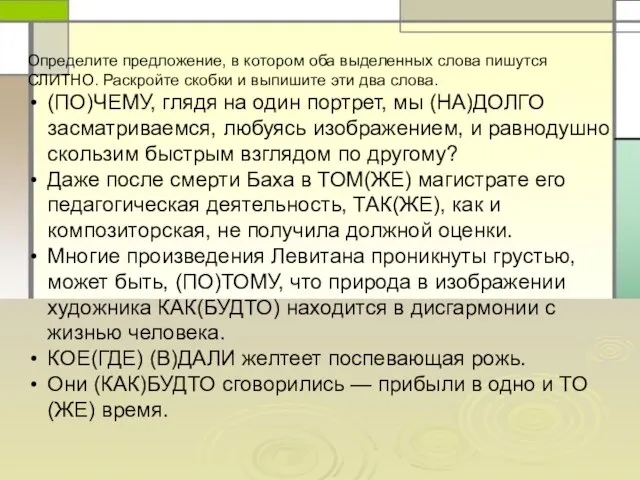 Определите предложение, в котором оба выделенных слова пишутся СЛИТНО. Раскройте скобки и выпишите эти два слова.

• (ПО)ЧЕМУ, глядя на один портрет, мы (НА)ДОЛГО засматриваемся, любуясь изображением, и равнодушно скользим быстрым взглядом по другому?
• Даже после смерти Баха в ТОМ(ЖЕ) магистрате его педагогическая деятельность, ТАК(ЖЕ), как и композиторская, не получила должной оценки.
• Многие произведения Левитана проникнуты грустью, может быть, (ПО)ТОМУ, что природа в изображении художника КАК(БУДТО) находится в дисгармонии с жизнью человека.
• КОЕ(ГДЕ) (В)ДАЛИ желтеет поспевающая рожь.
• Они (КАК)БУДТО сговорились — прибыли в одно и ТО (ЖЕ) время.